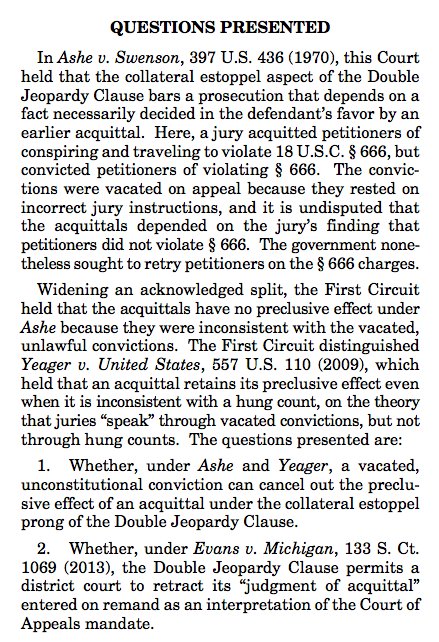 QUESTIONS PRESENTED

In Ashe v. Swenson, 397 U.S. 436 (1970), this Court held that the collateral estoppel aspect of the Double Jeopardy Clause bars a prosecution that depends on a fact necessarily decided in the defendant's favor by an earlier acquittal. Here, a jury acquitted petitioners of conspiring and traveling to violate 18 U.S.C. § 666, but convicted petitioners of violating § 666. The convictions were vacated on appeal because they rested on incorrect jury instructions, and it is undisputed that the acquittals depended on the jury's finding that petitioners did not violate § 666. The government nonetheless sought to retry petitioners on the § 666 charges.

Widening an acknowledged split, the First Circuit held that the acquittals have no preclusive effect under Ashe because they were inconsistent with the vacated, unlawful convictions. The First Circuit distinguished Yeager v. United States, 557 U.S. 110 (2009), which held that an acquittal retains its preclusive effect even when it is inconsistent with a hung count, on the theory that juries "speak" through vacated convictions, but not through hung counts. The questions presented are:

1. Whether, under Ashe and Yeager, a vacated, unconstitutional conviction can cancel out the preclusive effect of an acquittal under the collateral estoppel prong of the Double Jeopardy Clause.

2. Whether, under Evans v. Michigan, 133 S. Ct. 1069 (2013), the Double Jeopardy Clause permits a district court to retract its "judgment of acquittal" entered on remand as an interpretation of the Court of Appeals mandate.